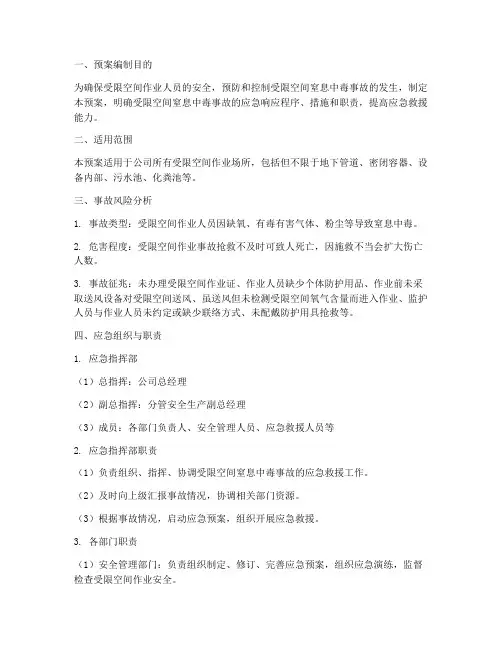 一、预案编制目的

为确保受限空间作业人员的安全，预防和控制受限空间窒息中毒事故的发生，制定本预案，明确受限空间窒息中毒事故的应急响应程序、措施和职责，提高应急救援能力。

二、适用范围

本预案适用于公司所有受限空间作业场所，包括但不限于地下管道、密闭容器、设备内部、污水池、化粪池等。

三、事故风险分析

1. 事故类型：受限空间作业人员因缺氧、有毒有害气体、粉尘等导致窒息中毒。

2. 危害程度：受限空间作业事故抢救不及时可致人死亡，因施救不当会扩大伤亡人数。

3. 事故征兆：未办理受限空间作业证、作业人员缺少个体防护用品、作业前未采取送风设备对受限空间送风、虽送风但未检测受限空间氧气含量而进入作业、监护人员与作业人员未约定或缺少联络方式、未配戴防护用具抢救等。

四、应急组织与职责

1. 应急指挥部

（1）总指挥：公司总经理

（2）副总指挥：分管安全生产副总经理

（3）成员：各部门负责人、安全管理人员、应急救援人员等

2. 应急指挥部职责

（1）负责组织、指挥、协调受限空间窒息中毒事故的应急救援工作。

（2）及时向上级汇报事故情况，协调相关部门资源。

（3）根据事故情况，启动应急预案，组织开展应急救援。

3. 各部门职责

（1）安全管理部门：负责组织制定、修订、完善应急预案，组织应急演练，监督检查受限空间作业安全。